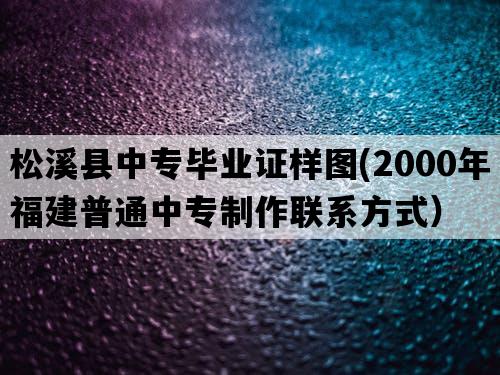 松溪县中专毕业证样图(2000年福建普通中专制作联系方式)